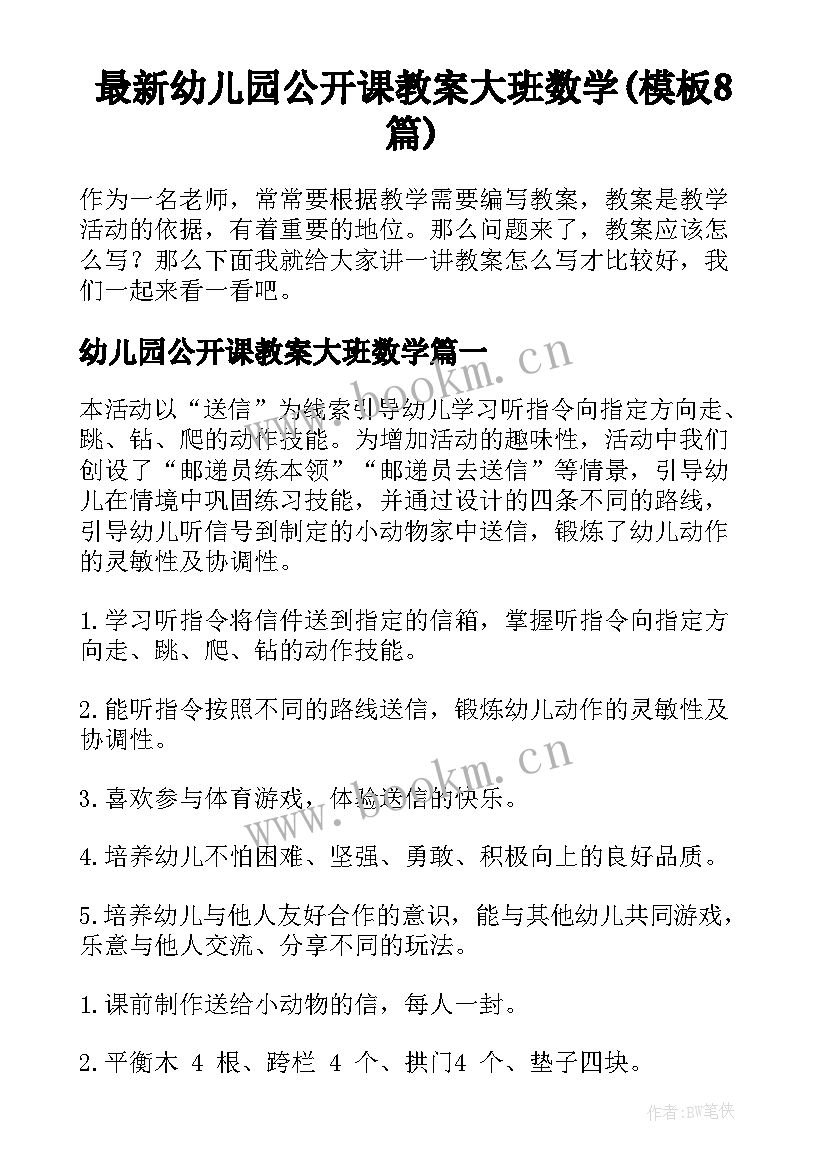 最新幼儿园公开课教案大班数学(模板8篇)

作为一名老师，常常要根据教学需要编写教案，教案是教学活动的依据，有着重要的地位。那么问题来了，教案应该怎么写？那么下面我就给大家讲一讲教案怎么写才比较好，我们一起来看一看吧。

幼儿园公开课教案大班数学篇一

www.bookm.cn

本活动以“送信”为线索引导幼儿学习听指令向指定方向走、跳、钻、爬的动作技能。为增加活动的趣味性，活动中我们创设了“邮递员练本领”“邮递员去送信”等情景，引导幼儿在情境中巩固练习技能，并通过设计的四条不同的路线，引导幼儿听信号到制定的小动物家中送信，锻炼了幼儿动作的灵敏性及协调性。

1.学习听指令将信件送到指定的信箱，掌握听指令向指定方向走、跳、爬、钻的动作技能。

2.能听指令按照不同的路线送信，锻炼幼儿动作的灵敏性及协调性。

www.bookm.cn

3.喜欢参与体育游戏，体验送信的快乐。

4.培养幼儿不怕困难、坚强、勇敢、积极向上的良好品质。

5.培养幼儿与他人友好合作的意识，能与其他幼儿共同游戏，乐意与他人交流、分享不同的玩法。

1.课前制作送给小动物的信，每人一封。

2.平衡木 4 根、跨栏 4 个、拱门4 个、垫子四块。

作者:BW笔侠